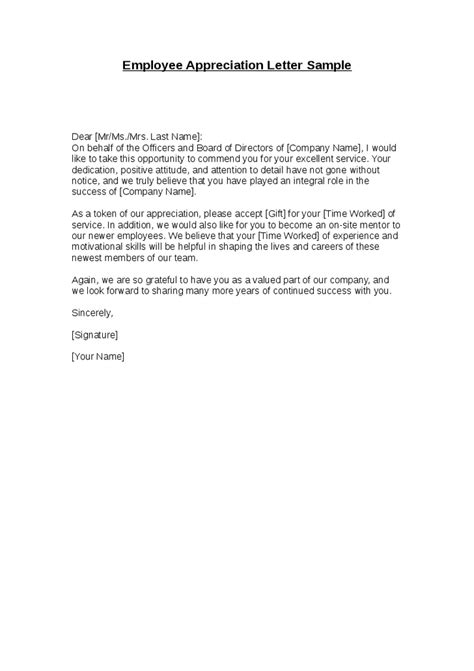 Employee Appreciation Letter Sample

Dear [Mr/Ms./Mrs. Last Name]:
On behalf of the Officers and Board of Directors of [Company Name], I would like to take this opportunity to commend you for your excellent service. Your dedication, positive attitude, and attention to detail have not gone without notice, and we truly believe that you have played an integral role in the success of [Company Name].

As a token of our appreciation, please accept [Gift] for your [Time Worked] of service. In addition, we would also like for you to become an on-site mentor to our newer employees. We believe that your [Time Worked] of experience and motivational skills will be helpful in shaping the lives and careers of these newest members of our team.

Again, we are so grateful to have you as a valued part of our company, and we look forward to sharing many more years of continued success with you.

Sincerely,

[Signature]

[Your Name]